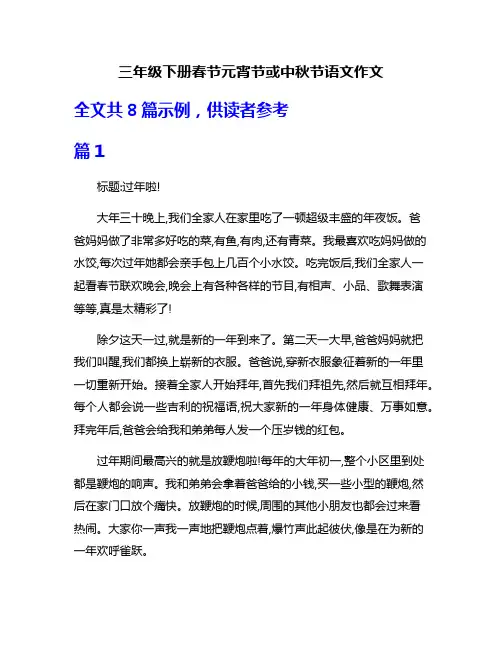 三年级下册春节元宵节或中秋节语文作文

全文共 8 篇示例，供读者参考

篇 1

标题:过年啦!

大年三十晚上,我们全家人在家里吃了一顿超级丰盛的年夜饭。爸爸妈妈做了非常多好吃的菜,有鱼,有肉,还有青菜。我最喜欢吃妈妈做的水饺,每次过年她都会亲手包上几百个小水饺。吃完饭后,我们全家人一起看春节联欢晚会,晚会上有各种各样的节目,有相声、小品、歌舞表演等等,真是太精彩了!

除夕这天一过,就是新的一年到来了。第二天一大早,爸爸妈妈就把我们叫醒,我们都换上崭新的衣服。爸爸说,穿新衣服象征着新的一年里一切重新开始。接着全家人开始拜年,首先我们拜祖先,然后就互相拜年。每个人都会说一些吉利的祝福语,祝大家新的一年身体健康、万事如意。拜完年后,爸爸会给我和弟弟每人发一个压岁钱的红包。

过年期间最高兴的就是放鞭炮啦!每年的大年初一,整个小区里到处都是鞭炮的响声。我和弟弟会拿着爸爸给的小钱,买一些小型的鞭炮,然后在家门口放个痛快。放鞭炮的时候,周围的其他小朋友也都会过来看热闹。大家你一声我一声地把鞭炮点着,爆竹声此起彼伏,像是在为新的一年欢呼雀跃。